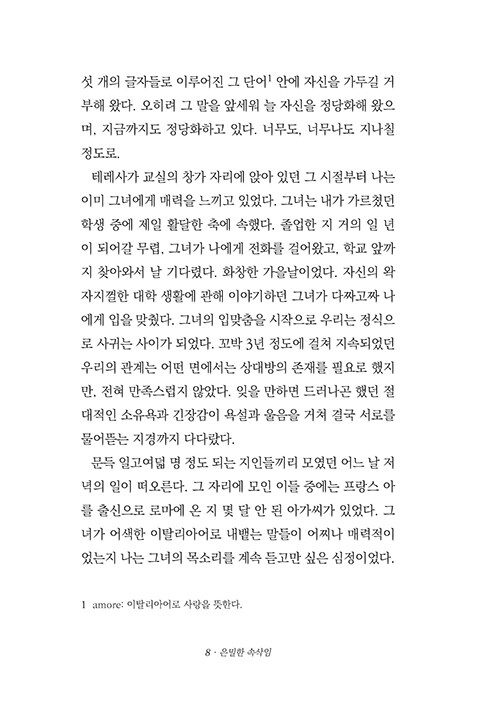 섯 개의 글자들로 이루어진 그 단어$^1$ 안에 자신을 가두길 거부해 왔다. 오히려 그 말을 앞세워 늘 자신을 정당화해 왔으며, 지금까지도 정당화하고 있다. 너무도, 너무나도 지나칠 정도로.

테레사가 교실의 창가 자리에 앉아 있던 그 시절부터 나는 이미 그녀에게 매력을 느끼고 있었다. 그녀는 내가 가르쳤던 학생 중에 제일 활달한 축에 속했다. 졸업한 지 거의 일 년이 되어갈 무렵, 그녀가 나에게 전화를 걸어왔고, 학교 앞까지 찾아와서 날 기다렸다. 화창한 가을날이었다. 자신의 왁자지껄한 대학 생활에 관해 이야기하던 그녀가 다짜고짜 나에게 입을 맞췄다. 그녀의 입맞춤을 시작으로 우리는 정식으로 사귀는 사이가 되었다. 꼬박 3년 정도에 걸쳐 지속되었던 우리의 관계는 어떤 면에서는 상대방의 존재를 필요로 했지만, 전혀 만족스럽지 않았다. 잊을 만하면 드러나곤 했던 절대적인 소유욕과 긴장감이 욕설과 울음을 거쳐 결국 서로를 물어뜯는 지경까지 다다랐다.

문득 일고여덟 명 정도 되는 지인들끼리 모였던 어느 날 저녁의 일이 떠오른다. 그 자리에 모인 이들 중에는 프랑스 아를 출신으로 로마에 온 지 몇 달 안 된 아가씨가 있었다. 그녀가 어색한 이탈리아어로 내뱉는 말들이 어찌나 매력적이었는지 나는 그녀의 목소리를 계속 듣고만 싶은 심정이었다.

1 amore: 이탈리아어로 사랑을 뜻한다.

8 · 은밀한 속삭임